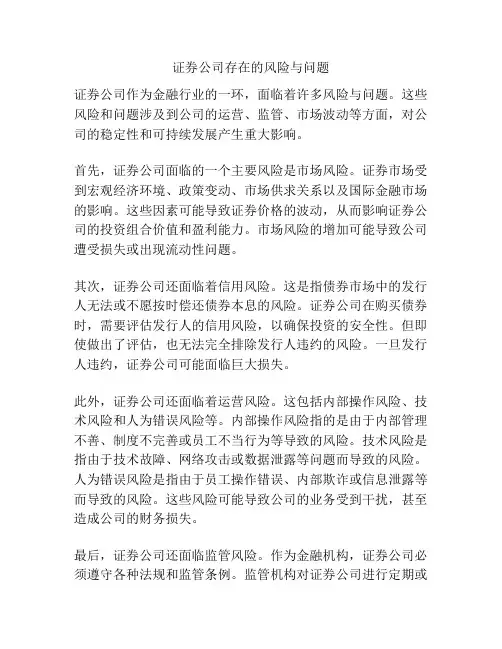 证券公司存在的风险与问题

证券公司作为金融行业的一环，面临着许多风险与问题。这些风险和问题涉及到公司的运营、监管、市场波动等方面，对公司的稳定性和可持续发展产生重大影响。

首先，证券公司面临的一个主要风险是市场风险。证券市场受到宏观经济环境、政策变动、市场供求关系以及国际金融市场的影响。这些因素可能导致证券价格的波动，从而影响证券公司的投资组合价值和盈利能力。市场风险的增加可能导致公司遭受损失或出现流动性问题。

其次，证券公司还面临着信用风险。这是指债券市场中的发行人无法或不愿按时偿还债券本息的风险。证券公司在购买债券时，需要评估发行人的信用风险，以确保投资的安全性。但即使做出了评估，也无法完全排除发行人违约的风险。一旦发行人违约，证券公司可能面临巨大损失。

此外，证券公司还面临着运营风险。这包括内部操作风险、技术风险和人为错误风险等。内部操作风险指的是由于内部管理不善、制度不完善或员工不当行为等导致的风险。技术风险是指由于技术故障、网络攻击或数据泄露等问题而导致的风险。人为错误风险是指由于员工操作错误、内部欺诈或信息泄露等而导致的风险。这些风险可能导致公司的业务受到干扰，甚至造成公司的财务损失。

最后，证券公司还面临监管风险。作为金融机构，证券公司必须遵守各种法规和监管条例。监管机构对证券公司进行定期或